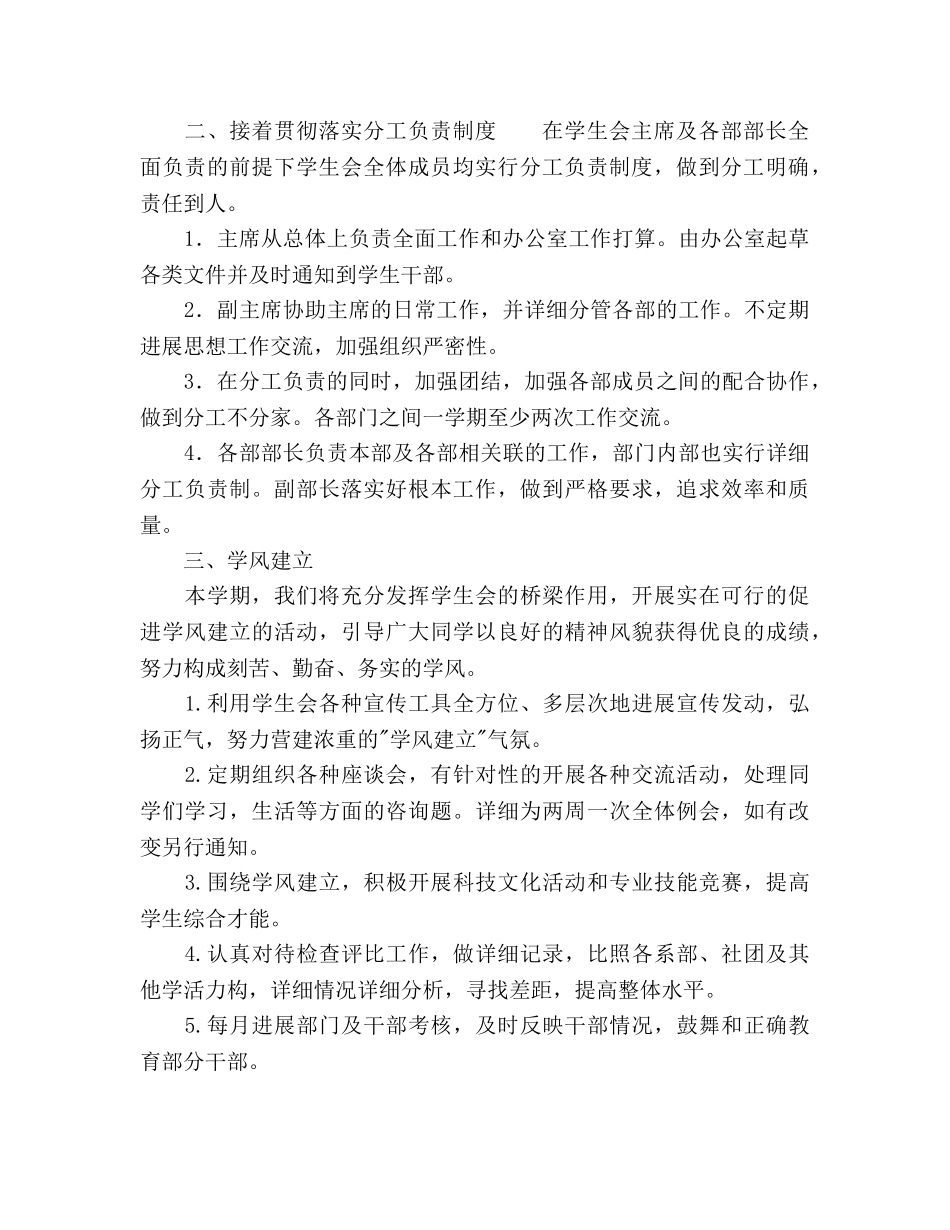 二、接着贯彻落实分工负责制度　　在学生会主席及各部部长全面负责的前提下学生会全体成员均实行分工负责制度，做到分工明确，责任到人。

1．主席从总体上负责全面工作和办公室工作打算。由办公室起草各类文件并及时通知到学生干部。

2．副主席协助主席的日常工作，并详细分管各部的工作。不定期进展思想工作交流，加强组织严密性。

3．在分工负责的同时，加强团结，加强各部成员之间的配合协作，做到分工不分家。各部门之间一学期至少两次工作交流。

4．各部部长负责本部及各部相关联的工作，部门内部也实行详细分工负责制。副部长落实好根本工作，做到严格要求，追求效率和质量。

三、学风建立

本学期，我们将充分发挥学生会的桥梁作用，开展实在可行的促进学风建立的活动，引导广大同学以良好的精神风貌获得优良的成绩，努力构成刻苦、勤奋、务实的学风。

1.利用学生会各种宣传工具全方位、多层次地进展宣传发动，弘扬正气，努力营建浓重的"学风建立"气氛。

2.定期组织各种座谈会，有针对性的开展各种交流活动，处理同学们学习，生活等方面的咨询题。详细为两周一次全体例会，如有改变另行通知。

3.围绕学风建立，积极开展科技文化活动和专业技能竞赛，提高学生综合才能。

4.认真对待检查评比工作，做详细记录，比照各系部、社团及其他学活力构，详细情况详细分析，寻找差距，提高整体水平。

5.每月进展部门及干部考核，及时反映干部情况，鼓舞和正确教育部分干部。